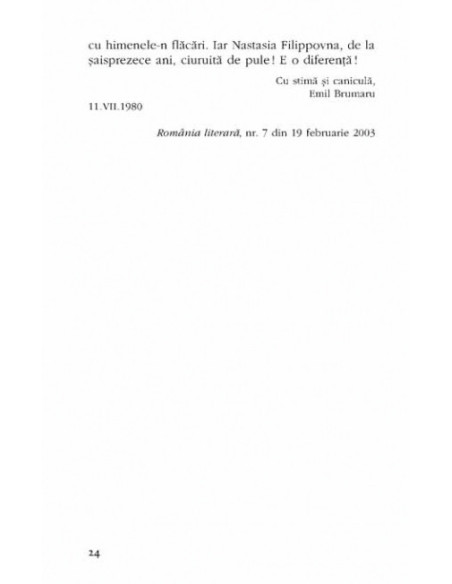 cu himenele-n flăcări. Iar Nastasia Filippovna, de la șaisprezece ani, ciuruită de pule! E o diferență!

Cu stimă și caniculă,
Emil Brumaru

11.VII.1980

România literară, nr. 7 din 19 februarie 2003

24